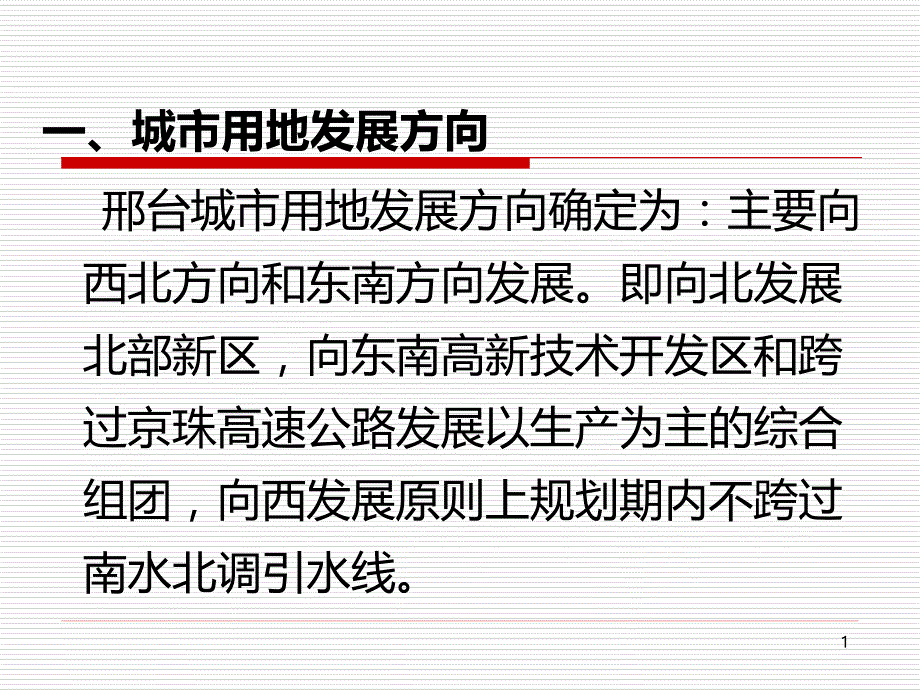 一、城市用地发展方向

邢台城市用地发展方向确定为：主要向西北方向和东南方向发展。即向北发展北部新区，向东南高新技术开发区和跨过京珠高速公路发展以生产为主的综合组团，向西发展原则上规划期内不跨过南水北调引水线。

1